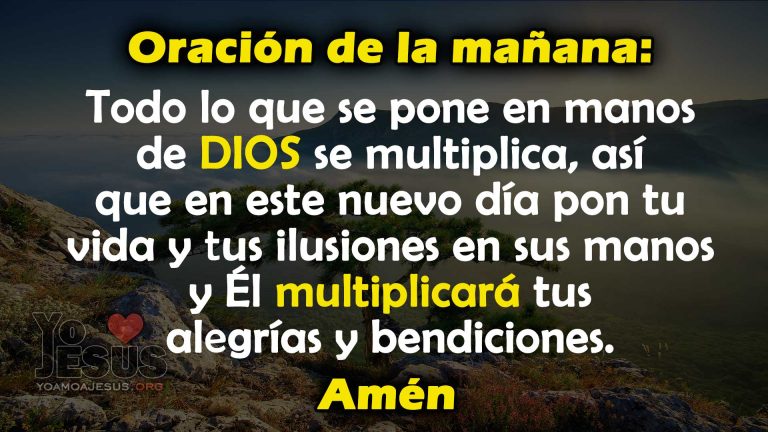 Oración de la mañana:

Todo lo que se pone en manos de DIOS se multiplica, así que en este nuevo día pon tu vida y tus ilusiones en sus manos y Él multiplicará tus alegrías y bendiciones.

Amén

YO JESUS
YOAMOAJESUS.ORG